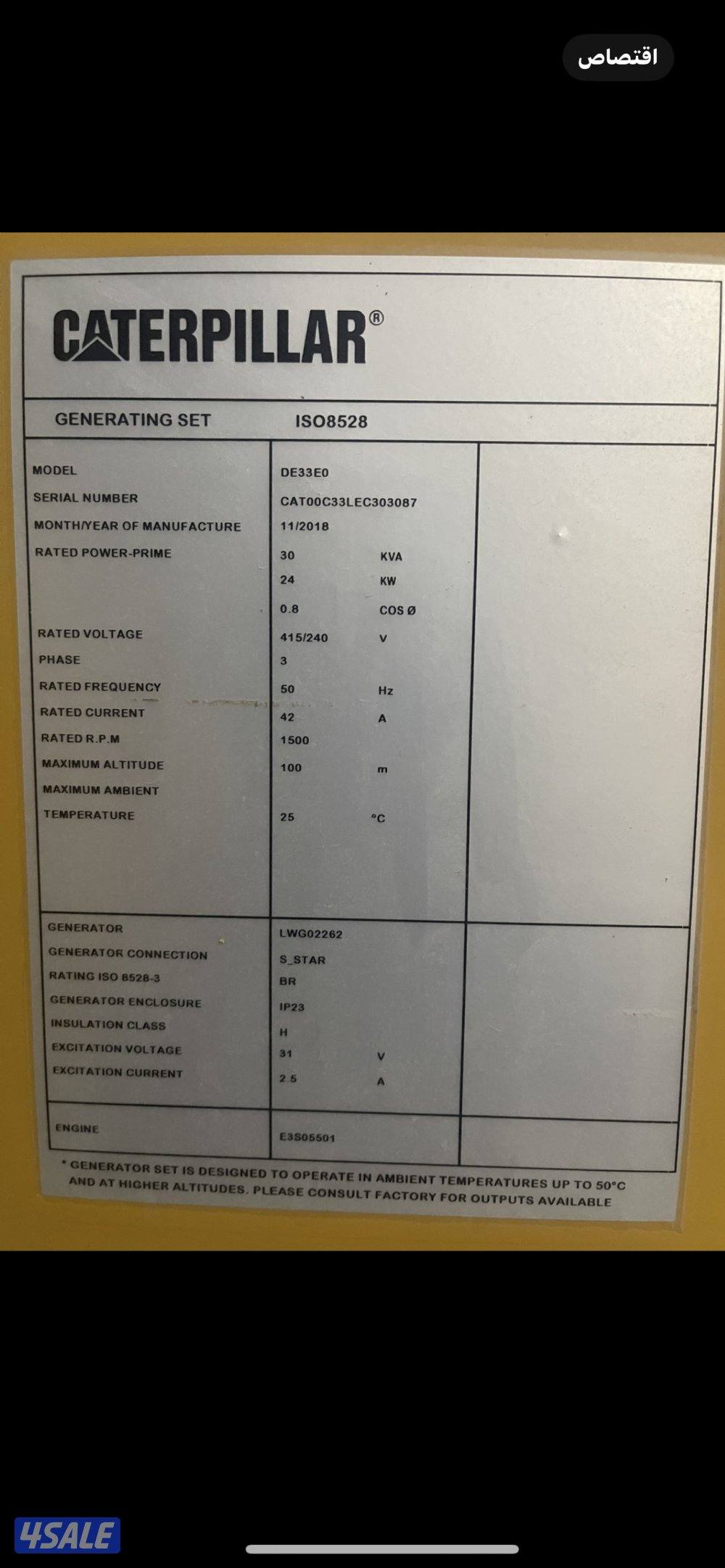 اقتصاص

CATERPILLAR®

GENERATING SET ISO8528

MODEL DE33E0
SERIAL NUMBER CAT00C33LEC303087
MONTH/YEAR OF MANUFACTURE 11/2018
RATED POWER-PRIME 30 KVA
24 KW
0.8 COS Ø
RATED VOLTAGE 415/240 V
PHASE 3
RATED FREQUENCY 50 Hz
RATED CURRENT 42 A
RATED R.P.M 1500
MAXIMUM ALTITUDE 100 m
MAXIMUM AMBIENT
TEMPERATURE 25 °C

GENERATOR LWG02262
GENERATOR CONNECTION S_STAR
RATING ISO 8528-3 BR
GENERATOR ENCLOSURE IP23
INSULATION CLASS H
EXCITATION VOLTAGE 31 V
EXCITATION CURRENT 2.5 A

ENGINE E3S05501

* GENERATOR SET IS DESIGNED TO OPERATE IN AMBIENT TEMPERATURES UP TO 50°C AND AT HIGHER ALTITUDES. PLEASE CONSULT FACTORY FOR OUTPUTS AVAILABLE

4SALE